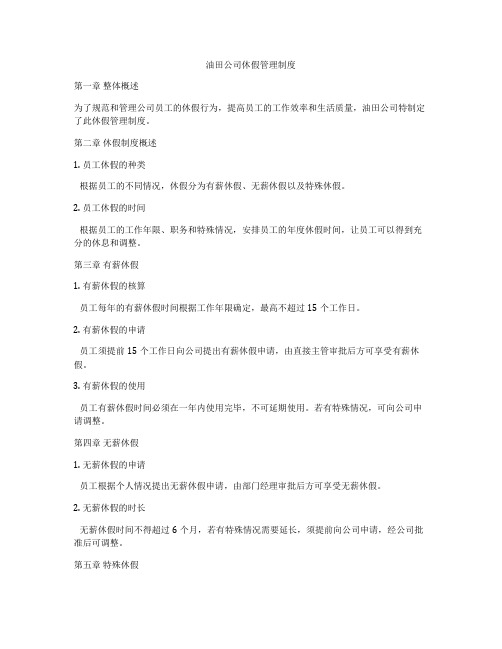 油田公司休假管理制度

第一章 整体概述

为了规范和管理公司员工的休假行为，提高员工的工作效率和生活质量，油田公司特制定了此休假管理制度。

第二章 休假制度概述

1. 员工休假的种类

根据员工的不同情况，休假分为有薪休假、无薪休假以及特殊休假。

2. 员工休假的时间

根据员工的工作年限、职务和特殊情况，安排员工的年度休假时间，让员工可以得到充分的休息和调整。

第三章 有薪休假

1. 有薪休假的核算

员工每年的有薪休假时间根据工作年限确定，最高不超过 15 个工作日。

2. 有薪休假的申请

员工须提前 15 个工作日向公司提出有薪休假申请，由直接主管审批后方可享受有薪休假。

3. 有薪休假的使用

员工有薪休假时间必须在一年内使用完毕，不可延期使用。若有特殊情况，可向公司申请调整。

第四章 无薪休假

1. 无薪休假的申请

员工根据个人情况提出无薪休假申请，由部门经理审批后方可享受无薪休假。

2. 无薪休假的时长

无薪休假时间不得超过 6 个月，若有特殊情况需要延长，须提前向公司申请，经公司批准后可调整。

第五章 特殊休假